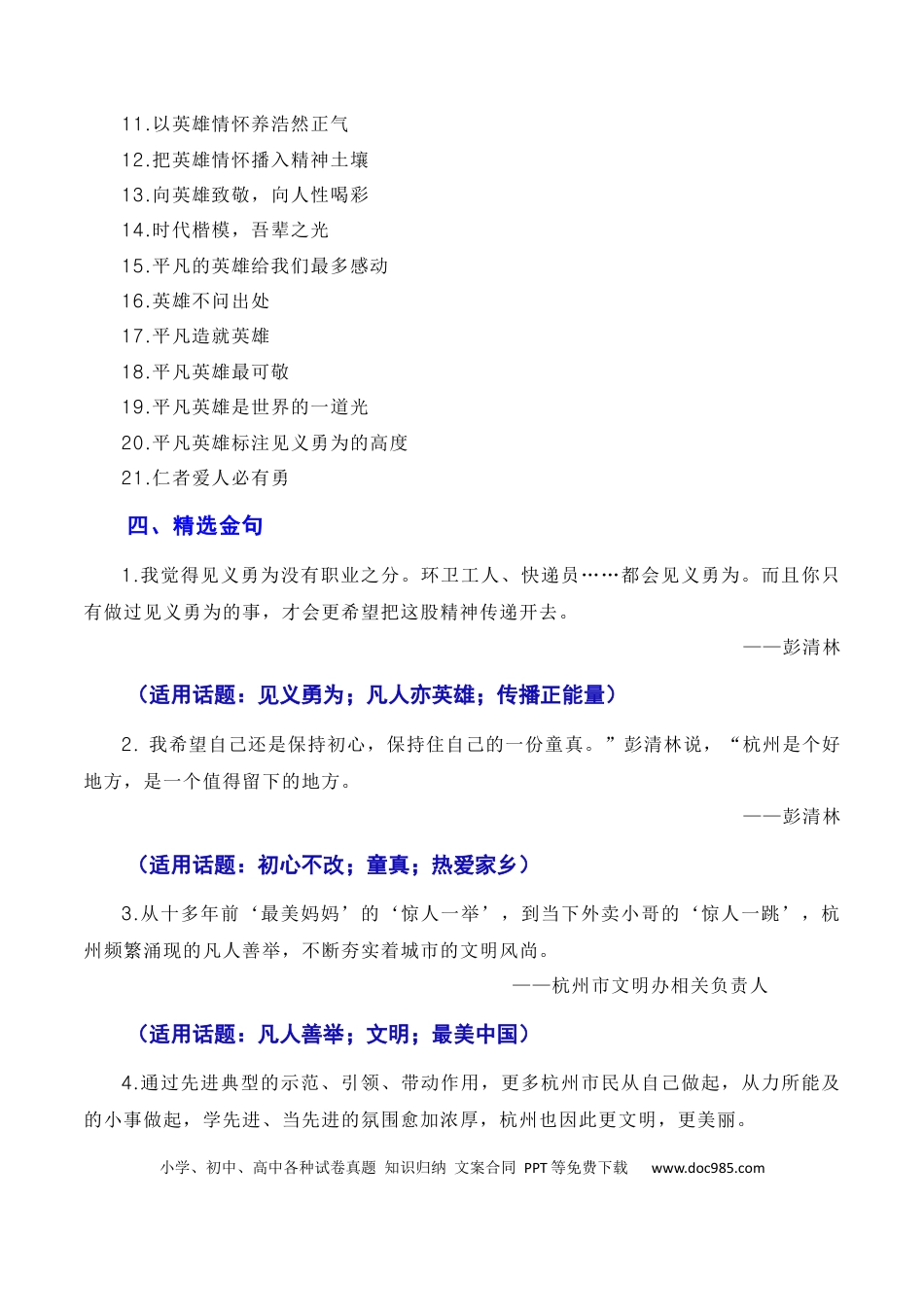 11.以英雄情怀养浩然正气
12.把英雄情怀播入精神土壤
13.向英雄致敬，向人性喝彩
14.时代楷模，吾辈之光
15.平凡的英雄给我们最多感动
16.英雄不问出处
17.平凡造就英雄
18.平凡英雄最可敬
19.平凡英雄是世界的一道光
20.平凡英雄标注见义勇为的高度
21.仁者爱人必有勇

四、精选金句

1.我觉得见义勇为没有职业之分。环卫工人、快递员……都会见义勇为。而且你只有做过见义勇为的事，才会更希望把这股精神传递开去。

——彭清林

（适用话题：见义勇为；凡人亦英雄；传播正能量）

2.我希望自己还是保持初心，保持住自己的一份童真。”彭清林说，“杭州是个好地方，是一个值得留下的地方。

——彭清林

（适用话题：初心不改；童真；热爱家乡）

3.从十多年前‘最美妈妈’的‘惊人一举’，到当下外卖小哥的‘惊人一跳’，杭州频繁涌现的凡人善举，不断夯实着城市的文明风尚。

——杭州市文明办相关负责人

（适用话题：凡人善举；文明；最美中国）

4.通过先进典型的示范、引领、带动作用，更多杭州市民从自己做起，从力所能及的小事做起，学先进、当先进的氛围愈加浓厚，杭州也因此更文明，更美丽。

小学、初中、高中各种试卷真题 知识归纳 文案合同 PPT等免费下载 www.doc985.com